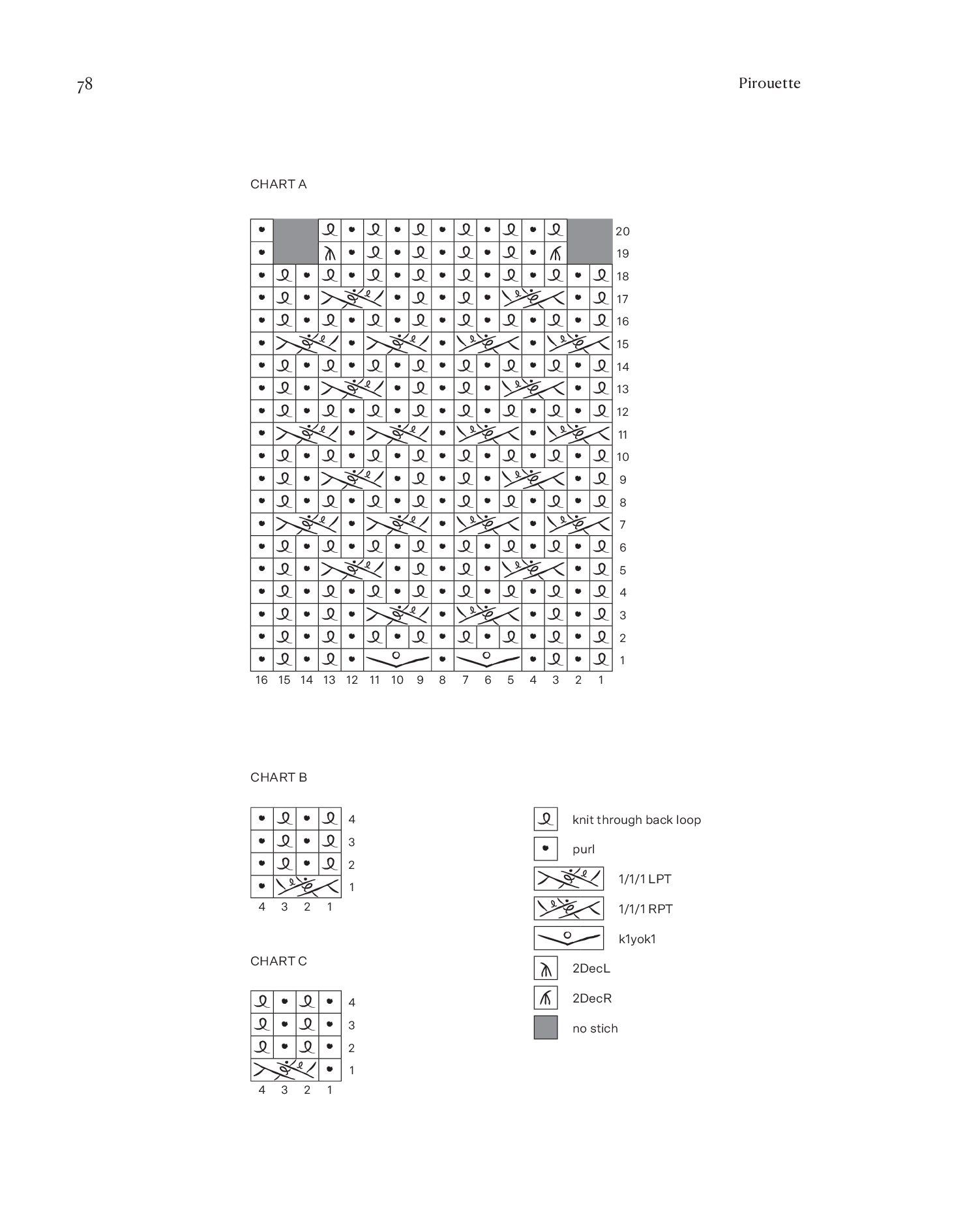 78

Pirouette

CHART A

20
19
18
17
16
15
14
13
12
11
10
9
8
7
6
5
4
3
2
1

16 15 14 13 12 11 10 9 8 7 6 5 4 3 2 1

CHART B

4
3
2
1

4 3 2 1

CHART C

4
3
2
1

4 3 2 1

knit through back loop

purl

1/1/1 LPT

1/1/1 RPT

k1yok1

2DecL

2DecR

no stich